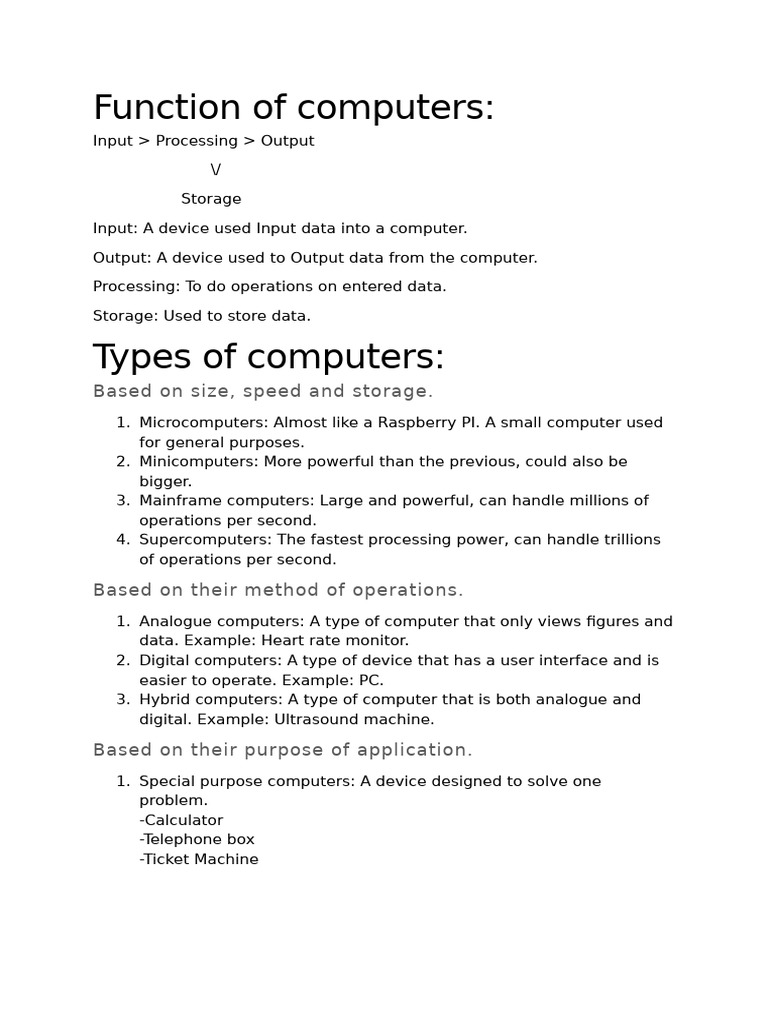 Function of computers:

Input > Processing > Output

\/

Storage

Input: A device used Input data into a computer.

Output: A device used to Output data from the computer.

Processing: To do operations on entered data.

Storage: Used to store data.

Types of computers:

Based on size, speed and storage.

1. Microcomputers: Almost like a Raspberry PI. A small computer used for general purposes.
2. Minicomputers: More powerful than the previous, could also be bigger.
3. Mainframe computers: Large and powerful, can handle millions of operations per second.
4. Supercomputers: The fastest processing power, can handle trillions of operations per second.

Based on their method of operations.

1. Analogue computers: A type of computer that only views figures and data. Example: Heart rate monitor.
2. Digital computers: A type of device that has a user interface and is easier to operate. Example: PC.
3. Hybrid computers: A type of computer that is both analogue and digital. Example: Ultrasound machine.

Based on their purpose of application.

1. Special purpose computers: A device designed to solve one problem.
-Calculator
-Telephone box
-Ticket Machine